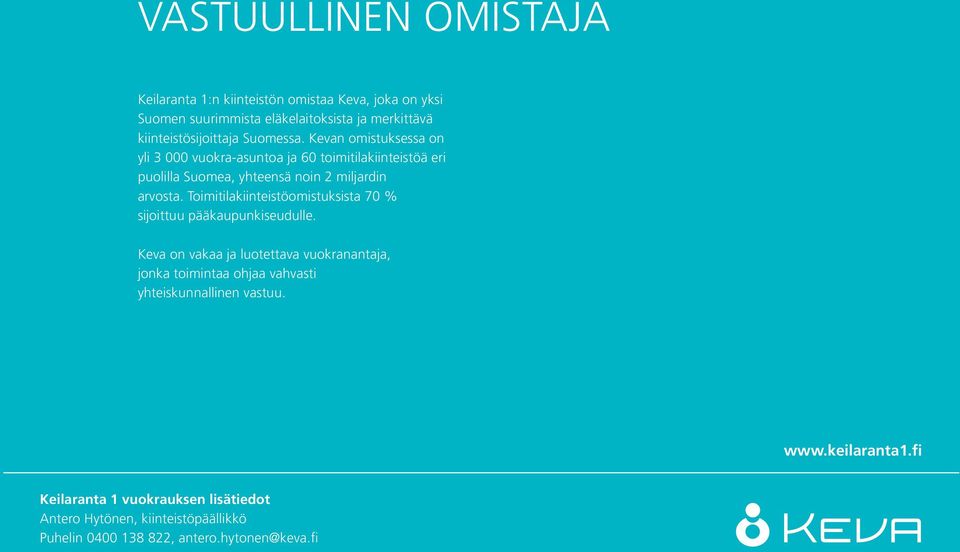 VASTUULLINEN OMISTAJA

Keilaranta 1:n kiinteistön omistaa Keva, joka on yksi Suomen suurimmista eläkelaitoksista ja merkittävä kiinteistösijoittaja Suomessa. Kevan omistuksessa on yli 3 000 vuokra-asuntoa ja 60 toimitilakiinteistöä eri puolilla Suomea, yhteensä noin 2 miljardin arvosta. Toimitilakiinteistöomistuksista 70 % sijoittuu pääkaupunkiseudulle.

Keva on vakaa ja luotettava vuokranantaja, jonka toimintaa ohjaa vahvasti yhteiskunnallinen vastuu.

www.keilaranta1.fi

Keilaranta 1 vuokrauksen lisätiedot
Antero Hytönen, kiinteistöpäällikkö
Puhelin 0400 138 822, antero.hytonen@keva.fi

KEVA